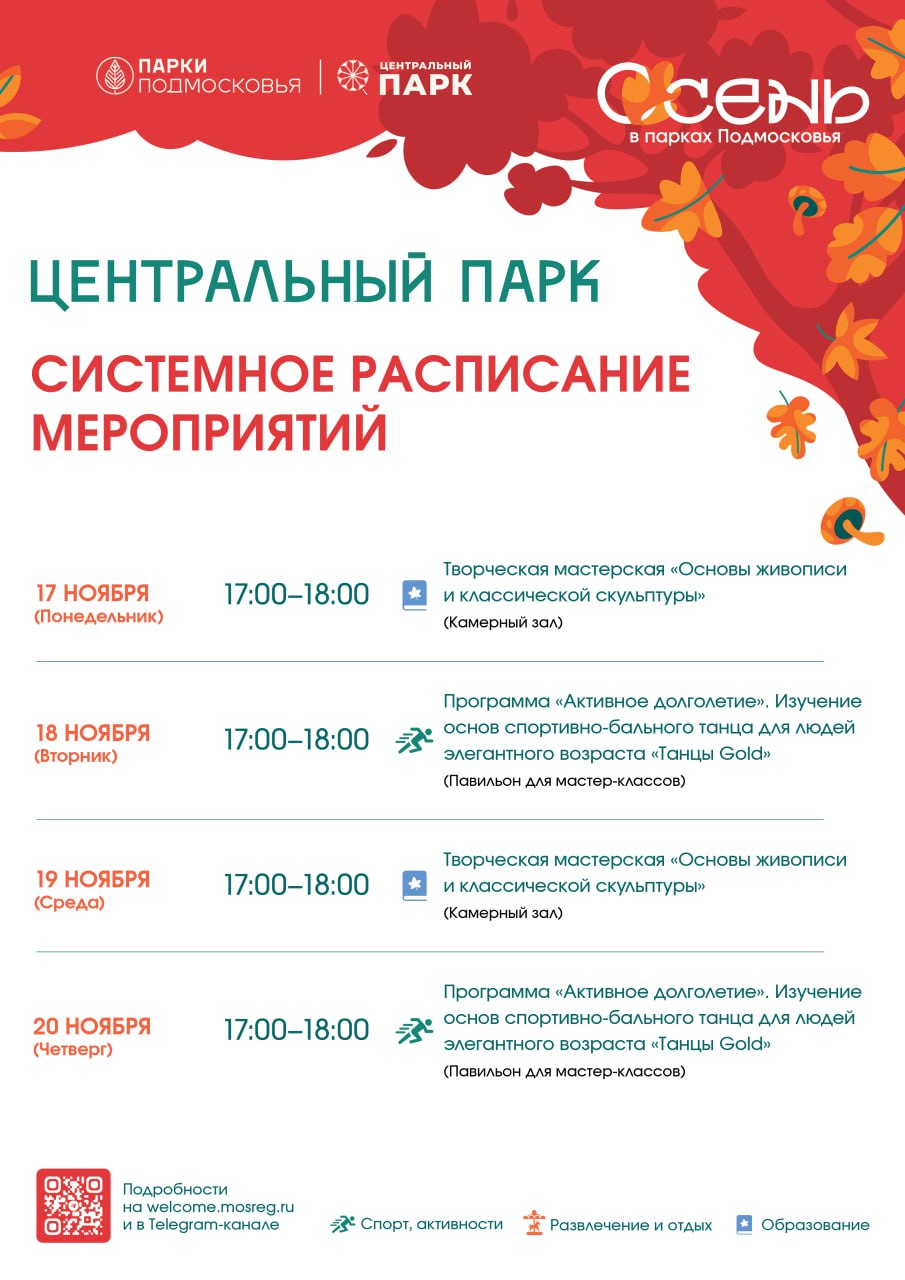 ПАРКИ ПОДМОСКОВЬЯ

ЦЕНТРАЛЬНЫЙ ПАРК

ОСЕНЬ в парках Подмосковья

ЦЕНТРАЛЬНЫЙ ПАРК

СИСТЕМНОЕ РАСПИСАНИЕ МЕРОПРИЯТИЙ

17 НОЯБРЯ (Понедельник) 17:00–18:00 Творческая мастерская «Основы живописи и классической скульптуры» (Камерный зал)

18 НОЯБРЯ (Вторник) 17:00–18:00 Программа «Активное долголетие». Изучение основ спортивно-бального танца для людей элегантного возраста «Танцы Gold» (Павильон для мастер-классов)

19 НОЯБРЯ (Среда) 17:00–18:00 Творческая мастерская «Основы живописи и классической скульптуры» (Камерный зал)

20 НОЯБРЯ (Четверг) 17:00–18:00 Программа «Активное долголетие». Изучение основ спортивно-бального танца для людей элегантного возраста «Танцы Gold» (Павильон для мастер-классов)

Подробности на welcome.mosreg.ru и в Telegram-канале

Спорт, активности Развлечение и отдых Образование